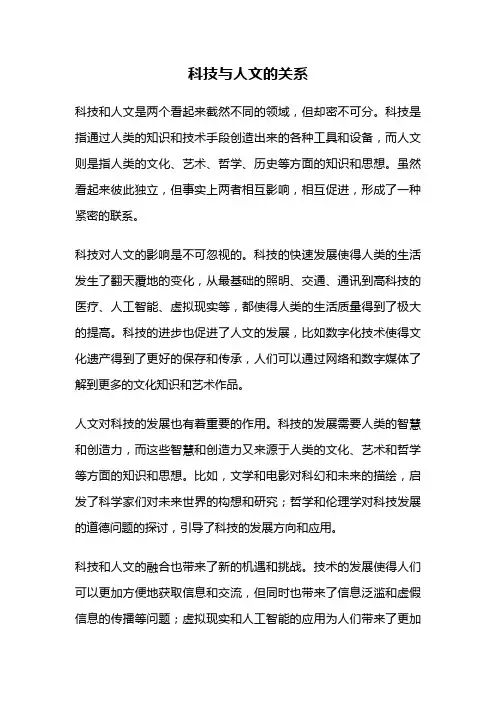 科技与人文的关系

科技和人文是两个看起来截然不同的领域，但却密不可分。科技是指通过人类的知识和技术手段创造出来的各种工具和设备，而人文则是指人类的文化、艺术、哲学、历史等方面的知识和思想。虽然看起来彼此独立，但事实上两者相互影响，相互促进，形成了一种紧密的联系。

科技对人文的影响是不可忽视的。科技的快速发展使得人类的生活发生了翻天覆地的变化，从最基础的照明、交通、通讯到高科技的医疗、人工智能、虚拟现实等，都使得人类的生活质量得到了极大的提高。科技的进步也促进了人文的发展，比如数字化技术使得文化遗产得到了更好的保存和传承，人们可以通过网络和数字媒体了解到更多的文化知识和艺术作品。

人文对科技的发展也有着重要的作用。科技的发展需要人类的智慧和创造力，而这些智慧和创造力又来源于人类的文化、艺术和哲学等方面的知识和思想。比如，文学和电影对科幻和未来的描绘，启发了科学家们对未来世界的构想和研究；哲学和伦理学对科技发展的道德问题的探讨，引导了科技的发展方向和应用。

科技和人文的融合也带来了新的机遇和挑战。技术的发展使得人们可以更加方便地获取信息和交流，但同时也带来了信息泛滥和虚假信息的传播等问题；虚拟现实和人工智能的应用为人们带来了更加